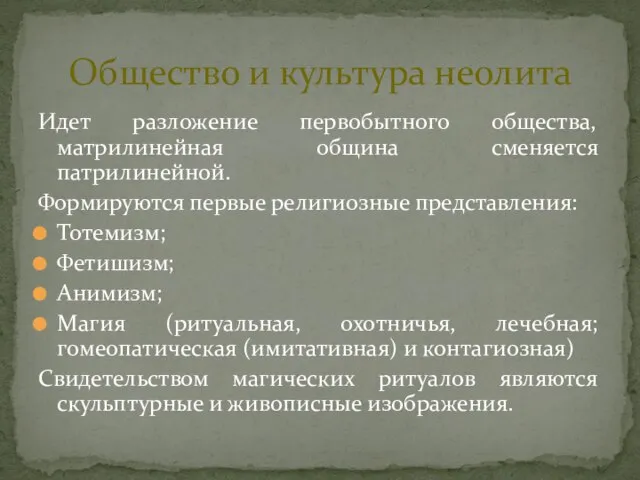 Общество и культура неолита

Идет разложение первобытного общества, матрилинейная община сменяется патрилинейной.

Формируются первые религиозные представления:

Тотемизм;

Фетишизм;

Анимизм;

Магия (ритуальная, охотничья, лечебная; гомеопатическая (имитативная) и контагиозная)

Свидетельством магических ритуалов являются скульптурные и живописные изображения.